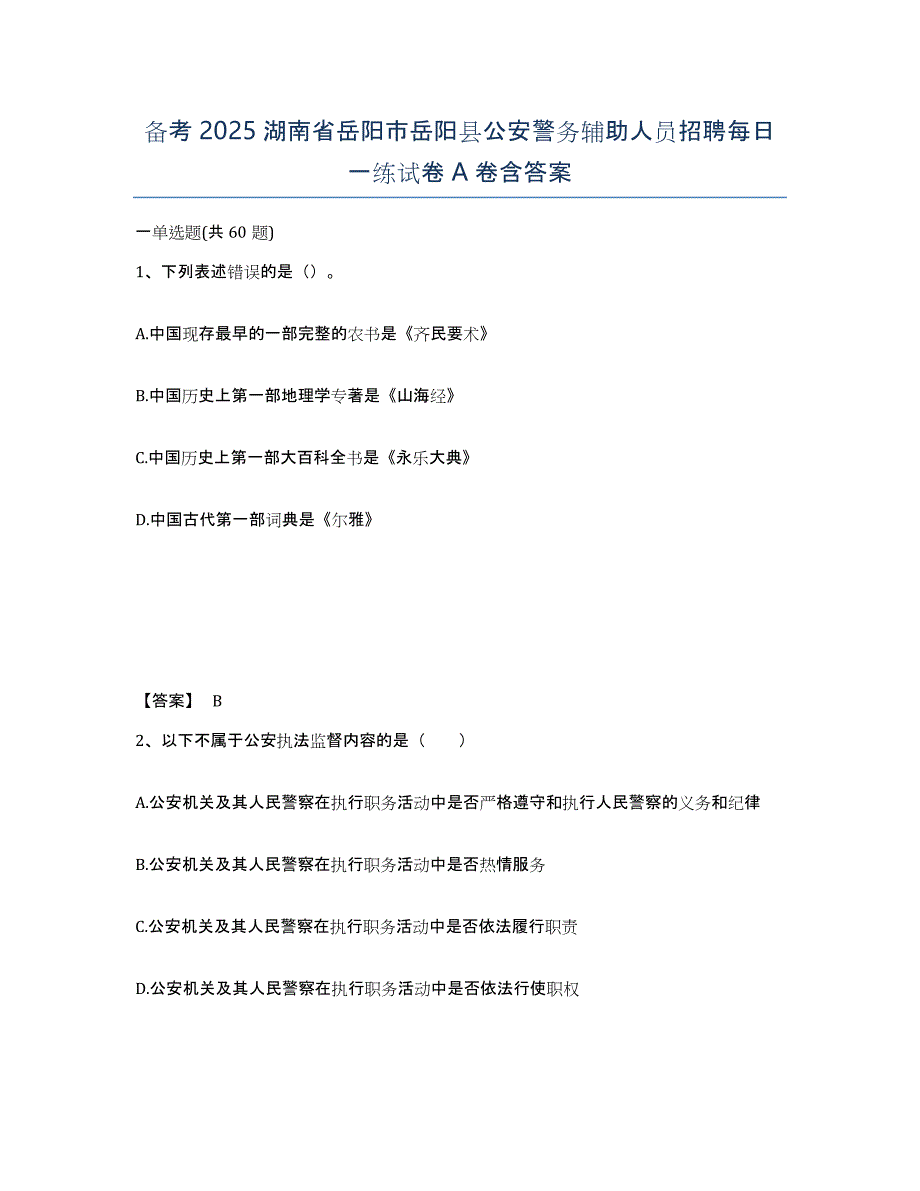 备考 2025 湖南省岳阳市岳阳县公安警务辅助人员招聘每日一练试卷 A 卷含答案

一单选题(共 60 题)

1、下列表述错误的是（）。

A.中国现存最早的一部完整的农书是《齐民要术》

B.中国历史上第一部地理学专著是《山海经》

C.中国历史上第一部大百科全书是《永乐大典》

D.中国古代第一部词典是《尔雅》

【答案】 B

2、以下不属于公安执法监督内容的是（　　）

A.公安机关及其人民警察在执行职务活动中是否严格遵守和执行人民警察的义务和纪律

B.公安机关及其人民警察在执行职务活动中是否热情服务

C.公安机关及其人民警察在执行职务活动中是否依法履行职责

D.公安机关及其人民警察在执行职务活动中是否依法行使职权